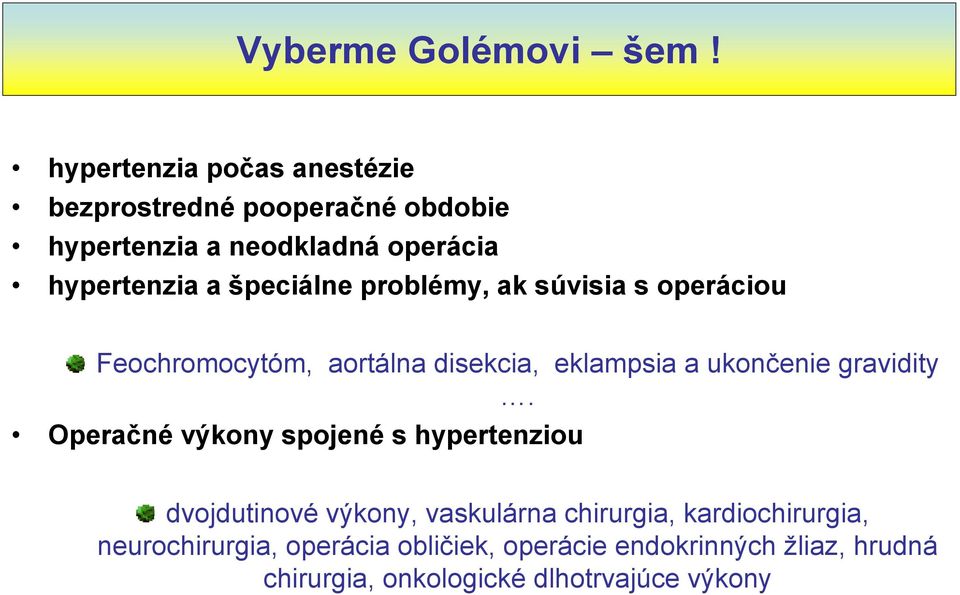 Vyberme Golémovi – šem !

• hypertenzia počas anestézie
• bezprostredné pooperačné obdobie
• hypertenzia a neodkladná operácia
• hypertenzia a špeciálne problémy, ak súvisia s operáciou

Feochromocytóm, aortálna disekcia, eklampsia a ukončenie gravidity ….

• Operačné výkony spojené s hypertenziou

dvojdutinové výkony, vaskulárna chirurgia, kardiochirurgia, neurochirurgia, operácia obličiek, operácie endokrinných žliaz, hrudná chirurgia, onkologické dlhotrvajúce výkony